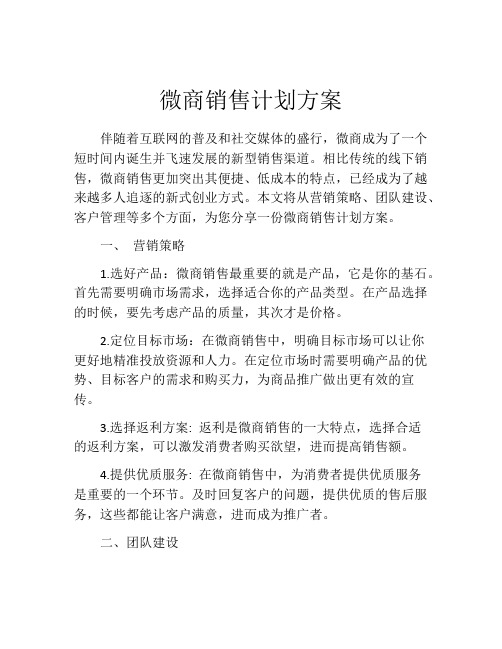 微商销售计划方案

伴随着互联网的普及和社交媒体的盛行，微商成为了一个短时间内诞生并飞速发展的新型销售渠道。相比传统的线下销售，微商销售更加突出其便捷、低成本的特点，已经成为了越来越多人追逐的新式创业方式。本文将从营销策略、团队建设、客户管理等多个方面，为您分享一份微商销售计划方案。

一、 营销策略

1.选好产品：微商销售最重要的就是产品，它是你的基石。首先需要明确市场需求，选择适合你的产品类型。在产品选择的时候，要先考虑产品的质量，其次才是价格。

2.定位目标市场：在微商销售中，明确目标市场可以让你更好地精准投放资源和人力。在定位市场时需要明确产品的优势、目标客户的需求和购买力，为商品推广做出更有效的宣传。

3.选择返利方案: 返利是微商销售的一大特点，选择合适的返利方案，可以激发消费者购买欲望，进而提高销售额。

4.提供优质服务: 在微商销售中，为消费者提供优质服务是重要的一个环节。及时回复客户的问题，提供优质的售后服务，这些都能让客户满意，进而成为推广者。

二、团队建设